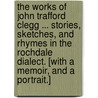 the works of john trafford clegg ... stories, sketches, and rhymes in the rochdale dialect. [with a memoir, and a portrait.]